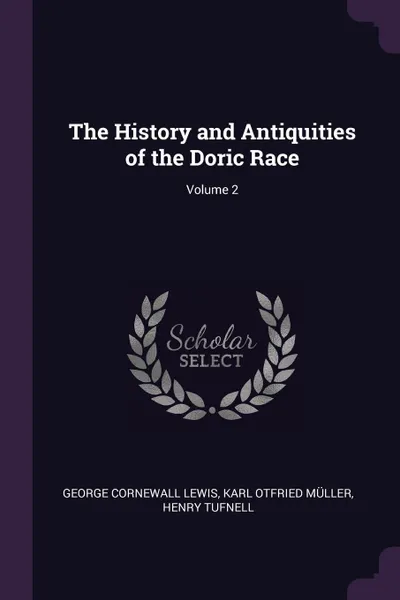 The History and Antiquities of the Doric Race

Volume 2

Scholar
SELECT

GEORGE CORNEWALL LEWIS, KARL OTFRIED MÜLLER, HENRY TUFNELL